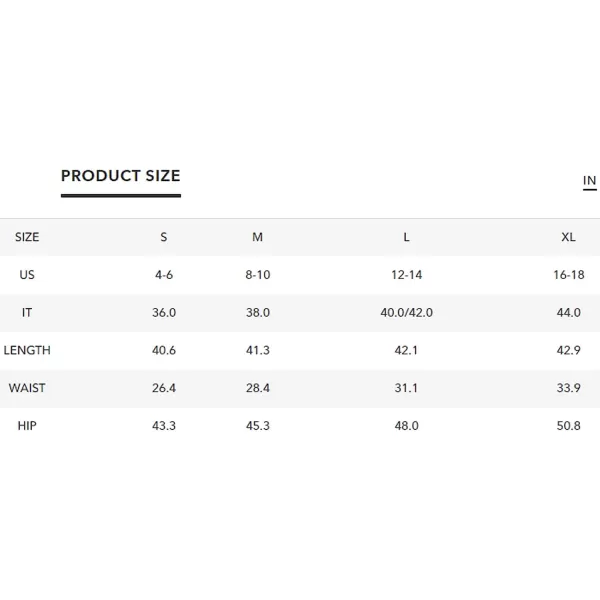 PRODUCT SIZE

IN

| SIZE | S | M | L | XL |
|---|---|---|---|---|
| US | 4-6 | 8-10 | 12-14 | 16-18 |
| IT | 36.0 | 38.0 | 40.0/42.0 | 44.0 |
| LENGTH | 40.6 | 41.3 | 42.1 | 42.9 |
| WAIST | 26.4 | 28.4 | 31.1 | 33.9 |
| HIP | 43.3 | 45.3 | 48.0 | 50.8 |